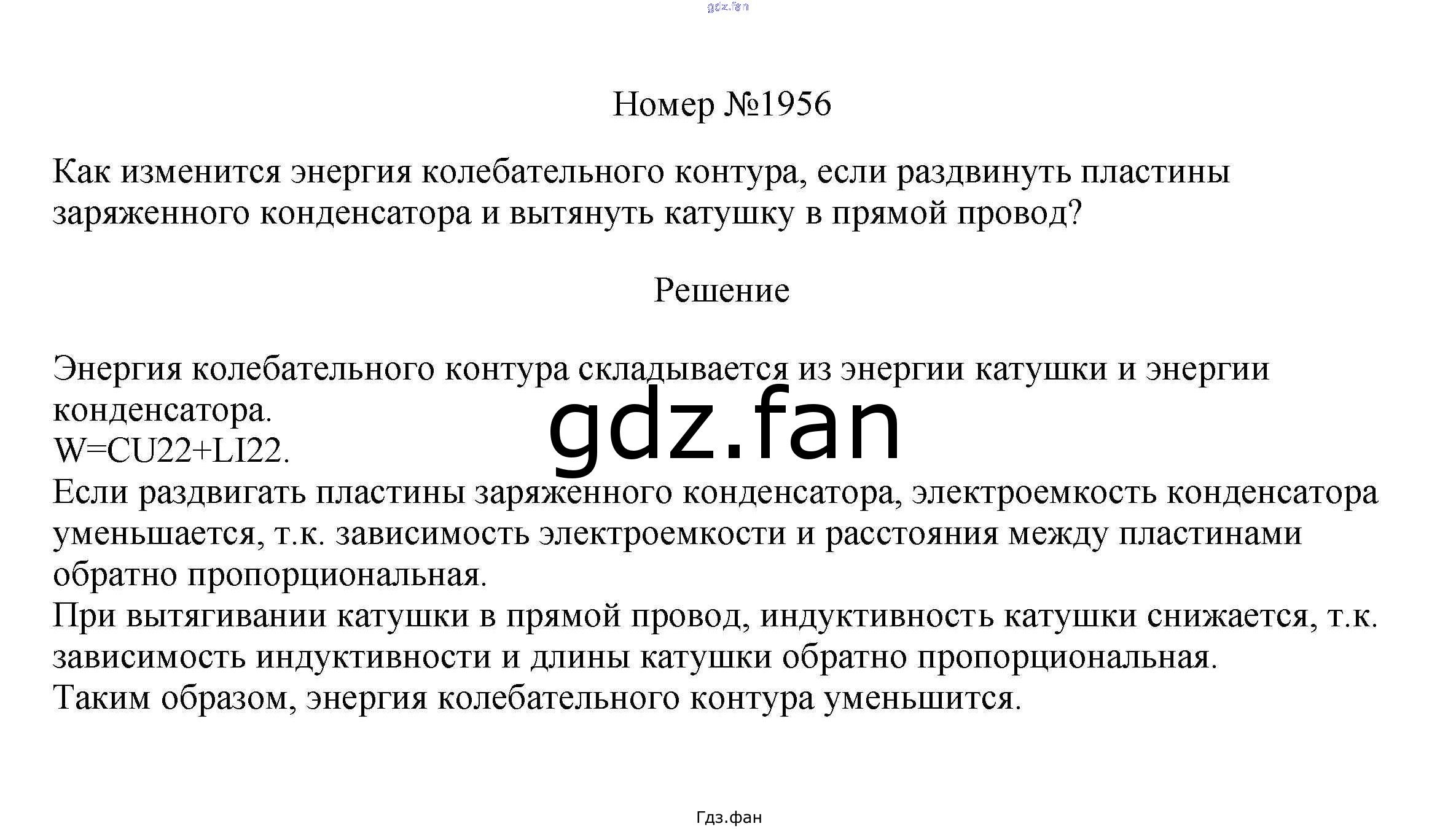 Номер №1956

Как изменится энергия колебательного контура, если раздвинуть пластины заряженного конденсатора и вытянуть катушку в прямой провод?

Решение

Энергия колебательного контура складывается из энергии катушки и энергии конденсатора.
W=CU22+LI22.
Если раздвигать пластины заряженного конденсатора, электроемкость конденсатора уменьшается, т.к. зависимость электроемкости и расстояния между пластинами обратно пропорциональная.
При вытягивании катушки в прямой провод, индуктивность катушки снижается, т.к. зависимость индуктивности и длины катушки обратно пропорциональная.
Таким образом, энергия колебательного контура уменьшится.

Гдз.фан

gdz.fan